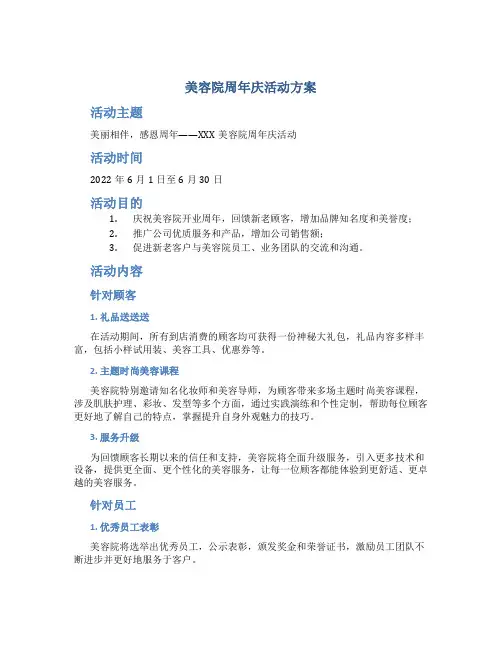 美容院周年庆活动方案

活动主题

美丽相伴，感恩周年——XXX 美容院周年庆活动

活动时间

2022 年 6 月 1 日至 6 月 30 日

活动目的

1. 庆祝美容院开业周年，回馈新老顾客，增加品牌知名度和美誉度；
2. 推广公司优质服务和产品，增加公司销售额；
3. 促进新老客户与美容院员工、业务团队的交流和沟通。

活动内容

针对顾客

1. 礼品送送送

在活动期间，所有到店消费的顾客均可获得一份神秘大礼包，礼品内容多样丰富，包括小样试用装、美容工具、优惠券等。

2. 主题时尚美容课程

美容院特别邀请知名化妆师和美容导师，为顾客带来多场主题时尚美容课程，涉及肌肤护理、彩妆、发型等多个方面，通过实践演练和个性定制，帮助每位顾客更好地了解自己的特点，掌握提升自身外观魅力的技巧。

3. 服务升级

为回馈顾客长期以来的信任和支持，美容院将全面升级服务，引入更多技术和设备，提供更全面、更个性化的美容服务，让每一位顾客都能体验到更舒适、更卓越的美容服务。

针对员工

1. 优秀员工表彰

美容院将选举出优秀员工，公示表彰，颁发奖金和荣誉证书，激励员工团队不断进步并更好地服务于客户。